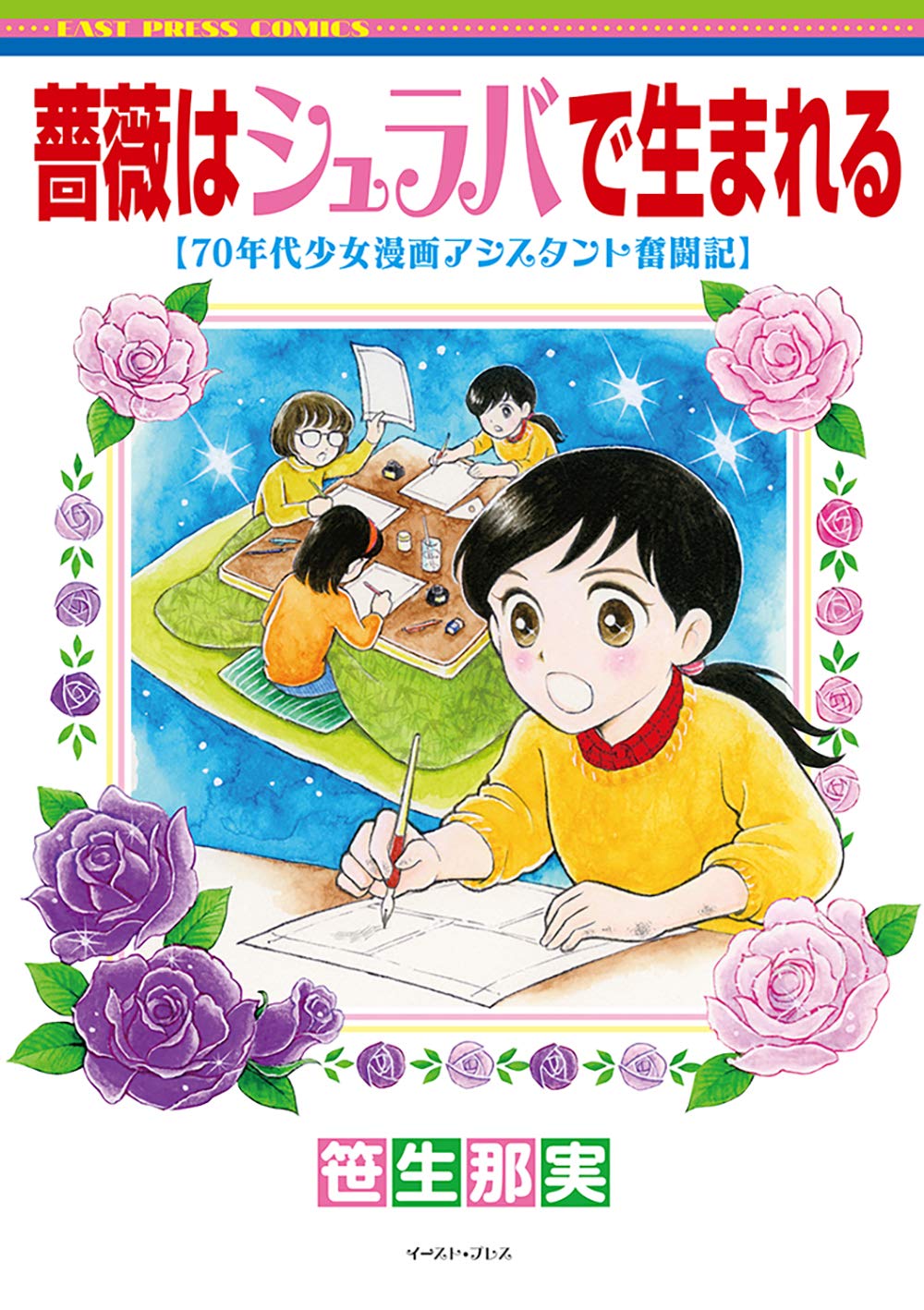 EAST PRESS COMICS

薔薇はシュラバで生まれる

【70年代少女漫画アシスタント奮闘記】

笹生那実

イースト・プレス